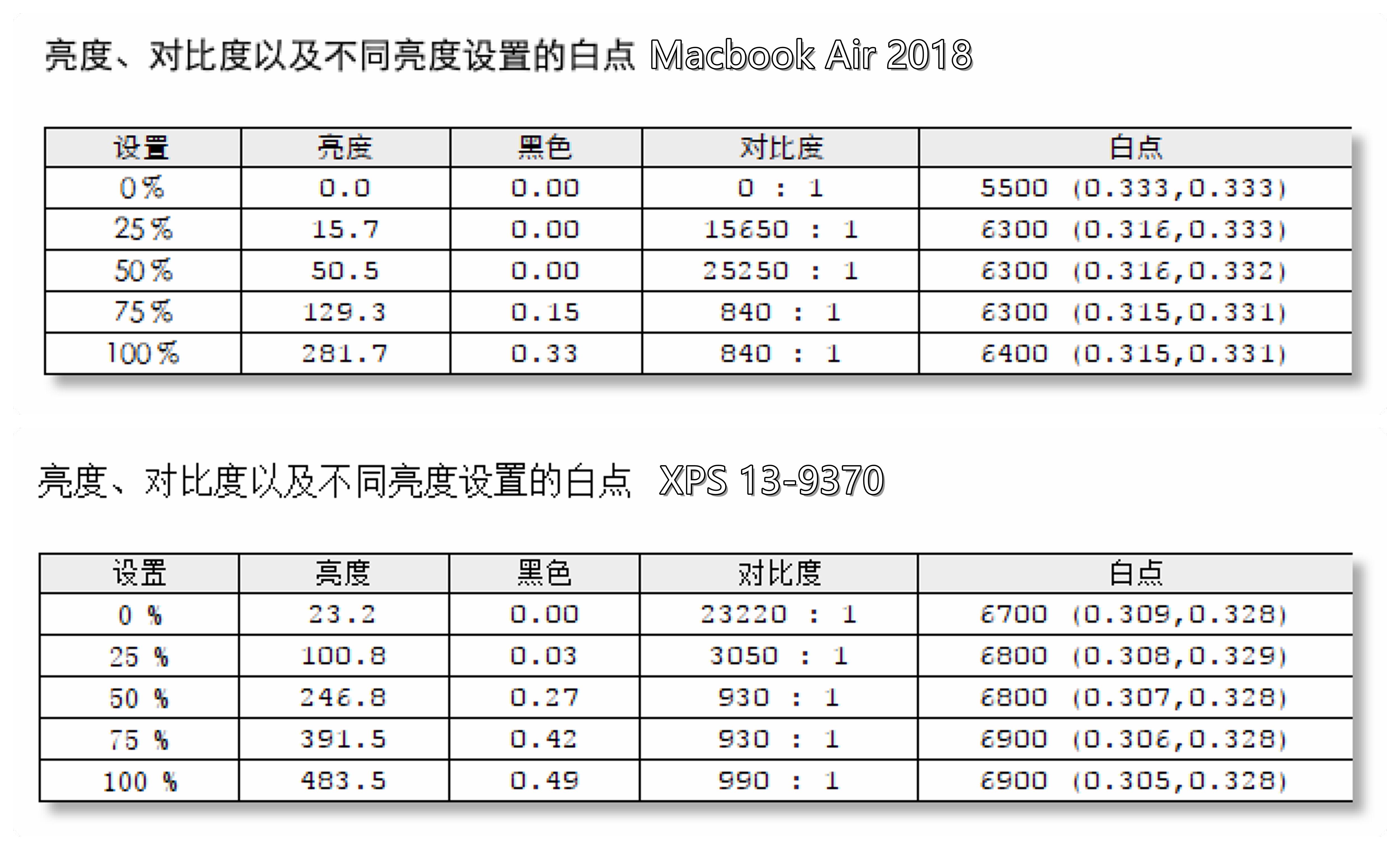 亮度、对比度以及不同亮度设置的白点 Macbook Air 2018

| 设置 | 亮度 | 黑色 | 对比度 | 白点 |
|---|---|---|---|---|
| 0% | 0.0 | 0.00 | 0 : 1 | 5500 (0.333,0.333) |
| 25% | 15.7 | 0.00 | 15650 : 1 | 6300 (0.316,0.333) |
| 50% | 50.5 | 0.00 | 25250 : 1 | 6300 (0.316,0.332) |
| 75% | 129.3 | 0.15 | 840 : 1 | 6300 (0.315,0.331) |
| 100% | 281.7 | 0.33 | 840 : 1 | 6400 (0.315,0.331) |

亮度、对比度以及不同亮度设置的白点 XPS 13-9370

| 设置 | 亮度 | 黑色 | 对比度 | 白点 |
|---|---|---|---|---|
| 0 % | 23.2 | 0.00 | 23220 : 1 | 6700 (0.309,0.328) |
| 25 % | 100.8 | 0.03 | 3050 : 1 | 6800 (0.308,0.329) |
| 50 % | 246.8 | 0.27 | 930 : 1 | 6800 (0.307,0.328) |
| 75 % | 391.5 | 0.42 | 930 : 1 | 6900 (0.306,0.328) |
| 100 % | 483.5 | 0.49 | 990 : 1 | 6900 (0.305,0.328) |